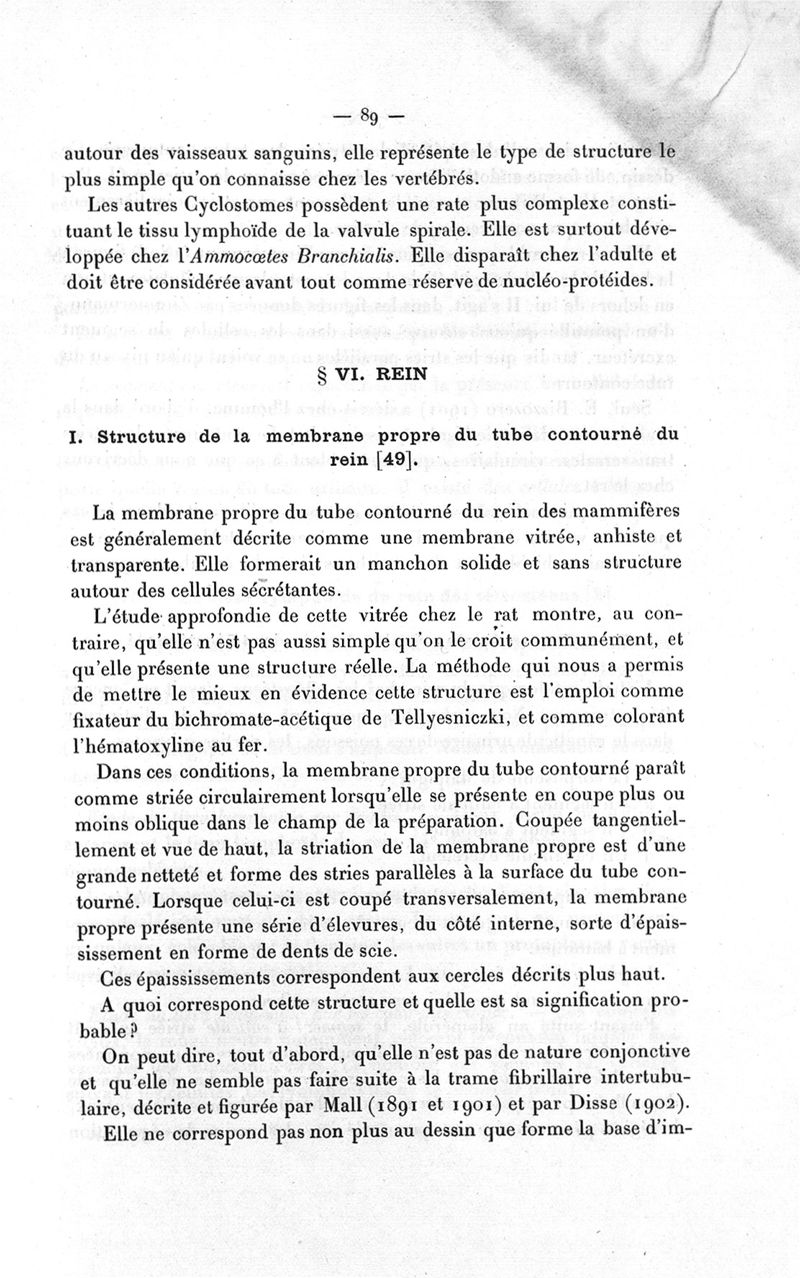 — 89 —

autour des vaisseaux sanguins, elle représente le type de structure le plus simple qu'on connaisse chez les vertébrés.

Les autres Cyclostomes possèdent une rate plus complexe constituant le tissu lymphoïde de la valvule spirale. Elle est surtout développée chez l'Ammocœtes Branchialis. Elle disparaît chez l'adulte et doit être considérée avant tout comme réserve de nucléo-protéides.

§ VI. REIN

I. Structure de la membrane propre du tube contourné du rein [49].

La membrane propre du tube contourné du rein des mammifères est généralement décrite comme une membrane vitrée, anhiste et transparente. Elle formerait un manchon solide et sans structure autour des cellules sécrétantes.

L'étude approfondie de cette vitrée chez le rat montre, au contraire, qu'elle n'est pas aussi simple qu'on le croit communément, et qu'elle présente une structure réelle. La méthode qui nous a permis de mettre le mieux en évidence cette structure est l'emploi comme fixateur du bichromate-acétique de Tellyesniczki, et comme colorant l'hématoxyline au fer.

Dans ces conditions, la membrane propre du tube contourné paraît comme striée circulairement lorsqu'elle se présente en coupe plus ou moins oblique dans le champ de la préparation. Coupée tangentiellement et vue de haut, la striation de la membrane propre est d'une grande netteté et forme des stries parallèles à la surface du tube contourné. Lorsque celui-ci est coupé transversalement, la membrane propre présente une série d'élevures, du côté interne, sorte d'épaississement en forme de dents de scie.

Ces épaississements correspondent aux cercles décrits plus haut.

A quoi correspond cette structure et quelle est sa signification probable ?

On peut dire, tout d'abord, qu'elle n'est pas de nature conjonctive et qu'elle ne semble pas faire suite à la trame fibrillaire intertubulaire, décrite et figurée par Mall (1891 et 1901) et par Disse (1902).

Elle ne correspond pas non plus au dessin que forme la base d'im-